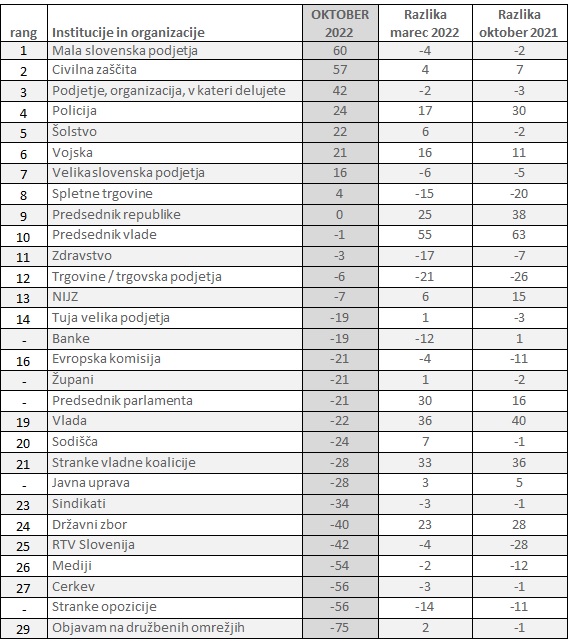 | rang | Institucije in organizacije | OKTOBER 2022 | Razlika marec 2022 | Razlika oktober 2021 |
|---|---|---|---|---|
| 1 | Mala slovenska podjetja | 60 | -4 | -2 |
| 2 | Civilna zaščita | 57 | 4 | 7 |
| 3 | Podjetje, organizacija, v kateri delujete | 42 | -2 | -3 |
| 4 | Policija | 24 | 17 | 30 |
| 5 | Šolstvo | 22 | 6 | -2 |
| 6 | Vojska | 21 | 16 | 11 |
| 7 | Velika slovenska podjetja | 16 | -6 | -5 |
| 8 | Spletne trgovine | 4 | -15 | -20 |
| 9 | Predsednik republike | 0 | 25 | 38 |
| 10 | Predsednik vlade | -1 | 55 | 63 |
| 11 | Zdravstvo | -3 | -17 | -7 |
| 12 | Trgovine / trgovska podjetja | -6 | -21 | -26 |
| 13 | NIJZ | -7 | 6 | 15 |
| 14 | Tuja velika podjetja | -19 | 1 | -3 |
| - | Banke | -19 | -12 | 1 |
| 16 | Evropska komisija | -21 | -4 | -11 |
| - | Župani | -21 | 1 | -2 |
| - | Predsednik parlamenta | -21 | 30 | 16 |
| 19 | Vlada | -22 | 36 | 40 |
| 20 | Sodišča | -24 | 7 | -1 |
| 21 | Stranke vladne koalicije | -28 | 33 | 36 |
| - | Javna uprava | -28 | 3 | 5 |
| 23 | Sindikati | -34 | -3 | -1 |
| 24 | Državni zbor | -40 | 23 | 28 |
| 25 | RTV Slovenija | -42 | -4 | -28 |
| 26 | Mediji | -54 | -2 | -12 |
| 27 | Cerkev | -56 | -3 | -1 |
| - | Stranke opozicije | -56 | -14 | -11 |
| 29 | Objavam na družbenih omrežjih | -75 | 2 | -1 |